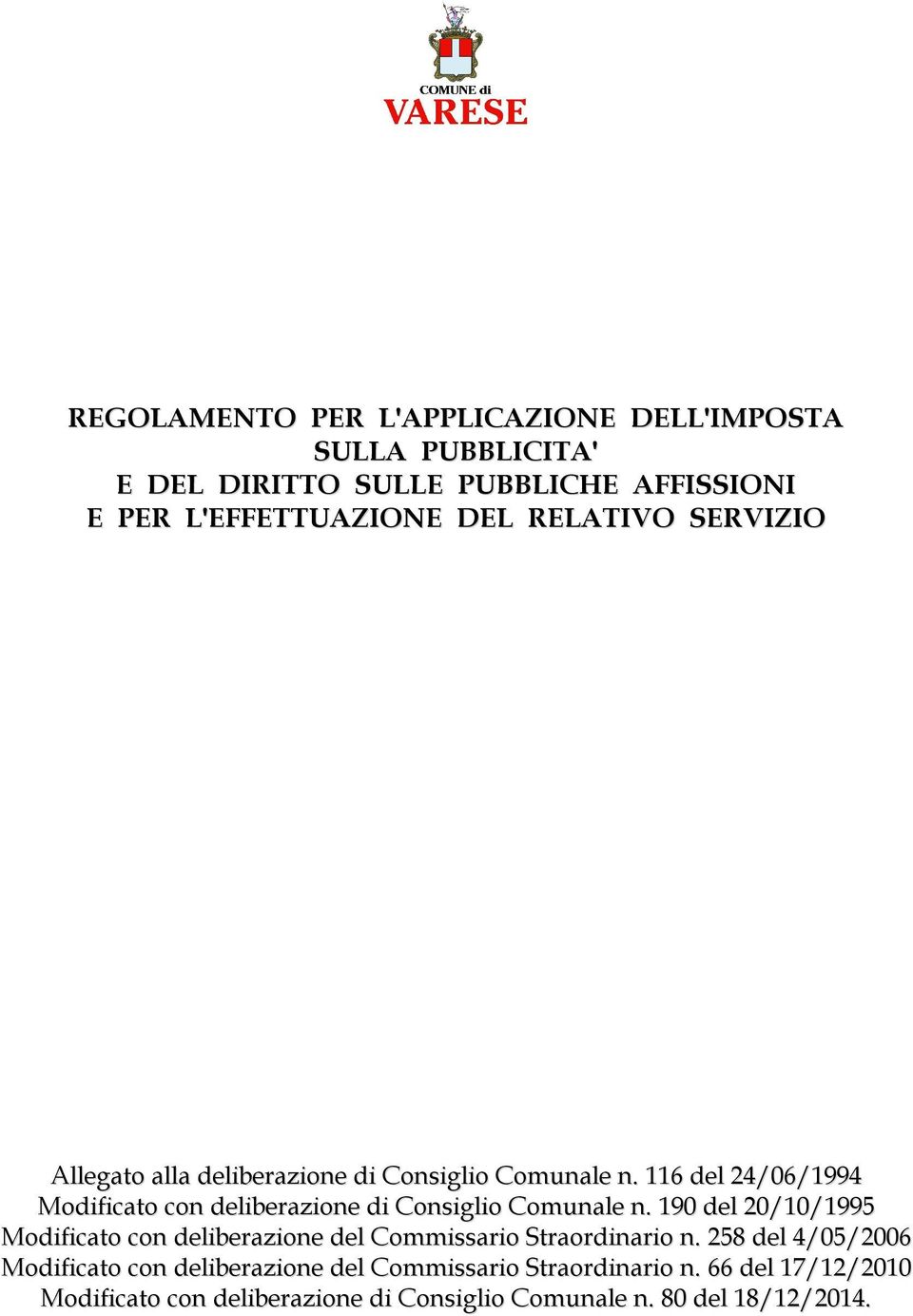 COMUNE di
VARESE

REGOLAMENTO PER L'APPLICAZIONE DELL'IMPOSTA
SULLA PUBBLICITA'
E DEL DIRITTO SULLE PUBBLICHE AFFISSIONI
E PER L'EFFETTUAZIONE DEL RELATIVO SERVIZIO

Allegato alla deliberazione di Consiglio Comunale n. 116 del 24/06/1994
Modificato con deliberazione di Consiglio Comunale n. 190 del 20/10/1995
Modificato con deliberazione del Commissario Straordinario n. 258 del 4/05/2006
Modificato con deliberazione del Commissario Straordinario n. 66 del 17/12/2010
Modificato con deliberazione di Consiglio Comunale n. 80 del 18/12/2014.